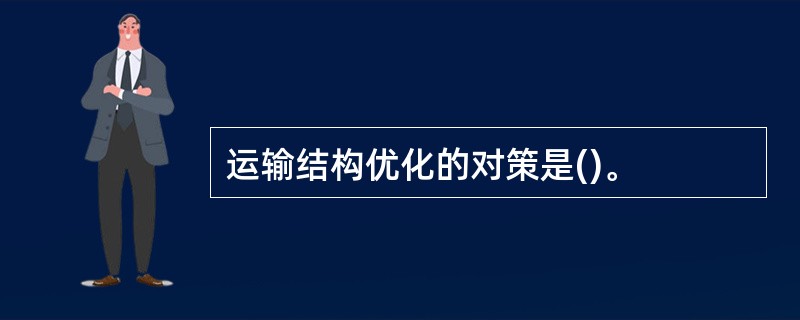 运输结构优化的对策是()。